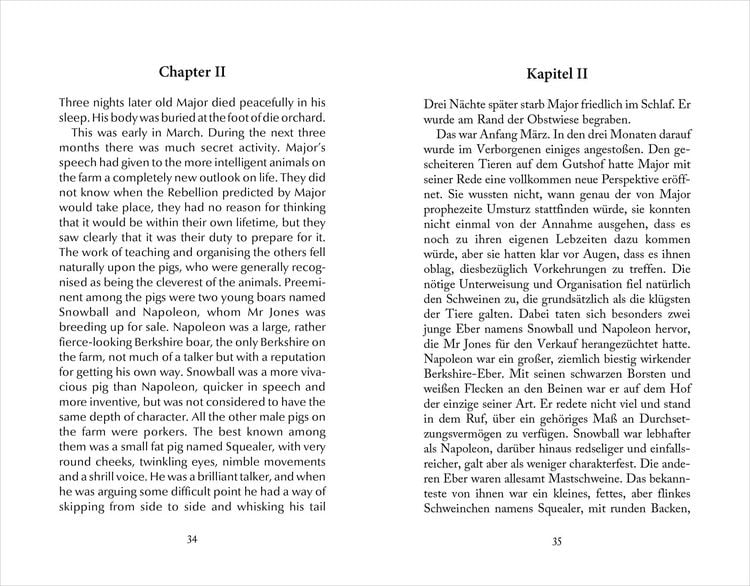 Chapter II

Three nights later old Major died peacefully in his sleep. His body was buried at the foot of die orchard.

This was early in March. During the next three months there was much secret activity. Major's speech had given to the more intelligent animals on the farm a completely new outlook on life. They did not know when the Rebellion predicted by Major would take place, they had no reason for thinking that it would be within their own lifetime, but they saw clearly that it was their duty to prepare for it. The work of teaching and organising the others fell naturally upon the pigs, who were generally recognised as being the cleverest of the animals. Preeminent among the pigs were two young boars named Snowball and Napoleon, whom Mr Jones was breeding up for sale. Napoleon was a large, rather fierce-looking Berkshire boar, the only Berkshire on the farm, not much of a talker but with a reputation for getting his own way. Snowball was a more vivacious pig than Napoleon, quicker in speech and more inventive, but was not considered to have the same depth of character. All the other male pigs on the farm were porkers. The best known among them was a small fat pig named Squealer, with very round cheeks, twinkling eyes, nimble movements and a shrill voice. He was a brilliant talker, and when he was arguing some difficult point he had a way of skipping from side to side and whisking his tail

34

Kapitel II

Drei Nächte später starb Major friedlich im Schlaf. Er wurde am Rand der Obstwiese begraben.

Das war Anfang März. In den drei Monaten darauf wurde im Verborgenen einiges angestoßen. Den gescheiteren Tieren auf dem Gutshof hatte Major mit seiner Rede eine vollkommen neue Perspektive eröffnet. Sie wussten nicht, wann genau der von Major prophezeite Umsturz stattfinden würde, sie konnten nicht einmal von der Annahme ausgehen, dass es noch zu ihren eigenen Lebzeiten dazu kommen würde, aber sie hatten klar vor Augen, dass es ihnen oblag, diesbezüglich Vorkehrungen zu treffen. Die nötige Unterweisung und Organisation fiel natürlich den Schweinen zu, die grundsätzlich als die klügsten der Tiere galten. Dabei taten sich besonders zwei junge Eber namens Snowball und Napoleon hervor, die Mr Jones für den Verkauf herangezüchtet hatte. Napoleon war ein großer, ziemlich biestig wirkender Berkshire-Eber. Mit seinen schwarzen Borsten und weißen Flecken an den Beinen war er auf dem Hof der einzige seiner Art. Er redete nicht viel und stand in dem Ruf, über ein gehöriges Maß an Durchsetzungsvermögen zu verfügen. Snowball war lebhafter als Napoleon, darüber hinaus redseliger und einfallsreicher, galt aber als weniger charakterfest. Die anderen Eber waren allesamt Mastschweine. Das bekannteste von ihnen war ein kleines, fettes, aber flinkes Schweinchen namens Squealer, mit runden Backen,

35